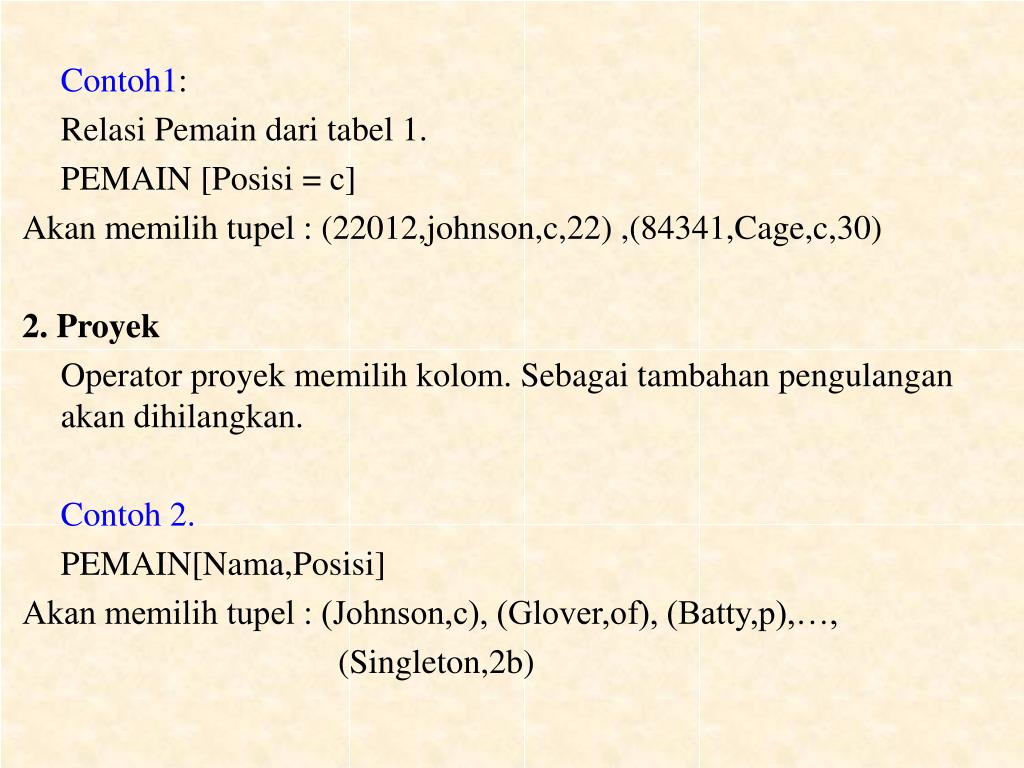 Contoh1:

Relasi Pemain dari tabel 1.

PEMAIN [Posisi = c]

Akan memilih tupel : (22012,johnson,c,22) ,(84341,Cage,c,30)

2. Proyek

Operator proyek memilih kolom. Sebagai tambahan pengulangan akan dihilangkan.

Contoh 2.

PEMAIN[Nama,Posisi]

Akan memilih tupel : (Johnson,c), (Glover,of), (Batty,p),…, (Singleton,2b)